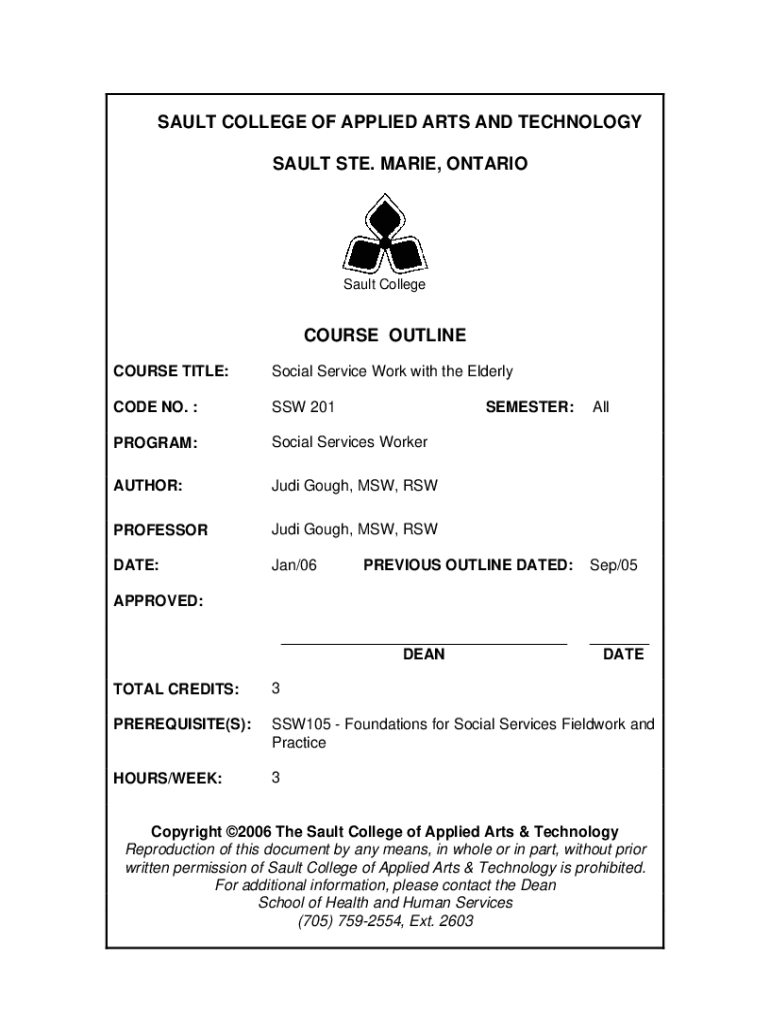 SAULT COLLEGE OF APPLIED ARTS AND TECHNOLOGY

SAULT STE. MARIE, ONTARIO

Sault College

COURSE OUTLINE

COURSE TITLE: Social Service Work with the Elderly

CODE NO. : SSW 201 SEMESTER: All

PROGRAM: Social Services Worker

AUTHOR: Judi Gough, MSW, RSW

PROFESSOR Judi Gough, MSW, RSW

DATE: Jan/06 PREVIOUS OUTLINE DATED: Sep/05

APPROVED:

DEAN DATE

TOTAL CREDITS: 3

PREREQUISITE(S): SSW105 - Foundations for Social Services Fieldwork and Practice

HOURS/WEEK: 3

Copyright ©2006 The Sault College of Applied Arts & Technology
Reproduction of this document by any means, in whole or in part, without prior written permission of Sault College of Applied Arts & Technology is prohibited.
For additional information, please contact the Dean
School of Health and Human Services
(705) 759-2554, Ext. 2603